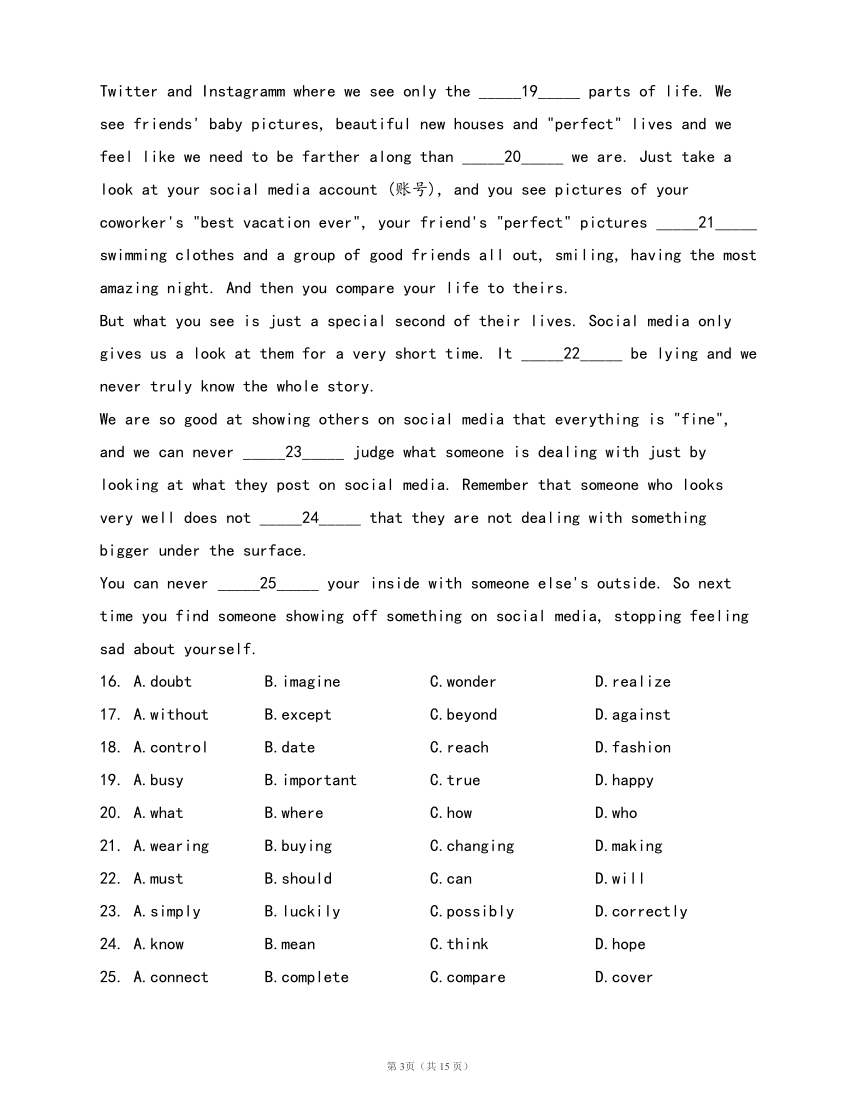 Twitter and Instagramm where we see only the _____19_____ parts of life. We see friends' baby pictures, beautiful new houses and "perfect" lives and we feel like we need to be farther along than _____20_____ we are. Just take a look at your social media account (账号), and you see pictures of your coworker's "best vacation ever", your friend's "perfect" pictures _____21_____ swimming clothes and a group of good friends all out, smiling, having the most amazing night. And then you compare your life to theirs.

But what you see is just a special second of their lives. Social media only gives us a look at them for a very short time. It _____22_____ be lying and we never truly know the whole story.

We are so good at showing others on social media that everything is "fine", and we can never _____23_____ judge what someone is dealing with just by looking at what they post on social media. Remember that someone who looks very well does not _____24_____ that they are not dealing with something bigger under the surface.

You can never _____25_____ your inside with someone else's outside. So next time you find someone showing off something on social media, stopping feeling sad about yourself.

16. A.doubt B.imagine C.wonder D.realize
17. A.without B.except C.beyond D.against
18. A.control B.date C.reach D.fashion
19. A.busy B.important C.true D.happy
20. A.what B.where C.how D.who
21. A.wearing B.buying C.changing D.making
22. A.must B.should C.can D.will
23. A.simply B.luckily C.possibly D.correctly
24. A.know B.mean C.think D.hope
25. A.connect B.complete C.compare D.cover

第3页（共15页）